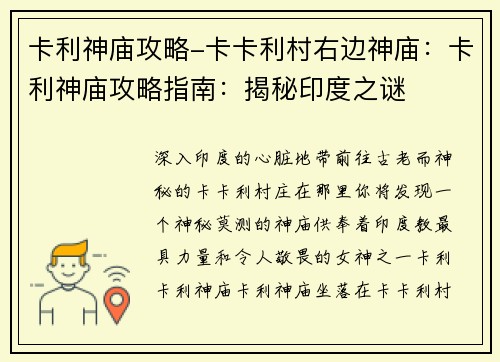 卡利神庙攻略-卡卡利村右边神庙：卡利神庙攻略指南：揭秘印度之谜

深入印度的心脏地带前往古老而神秘的卡卡利村庄在那里你将发现一个神秘莫测的神庙供奉着印度教最具力量和令人敬畏的女神之一卡利卡利神庙卡利神庙坐落在卡卡利村